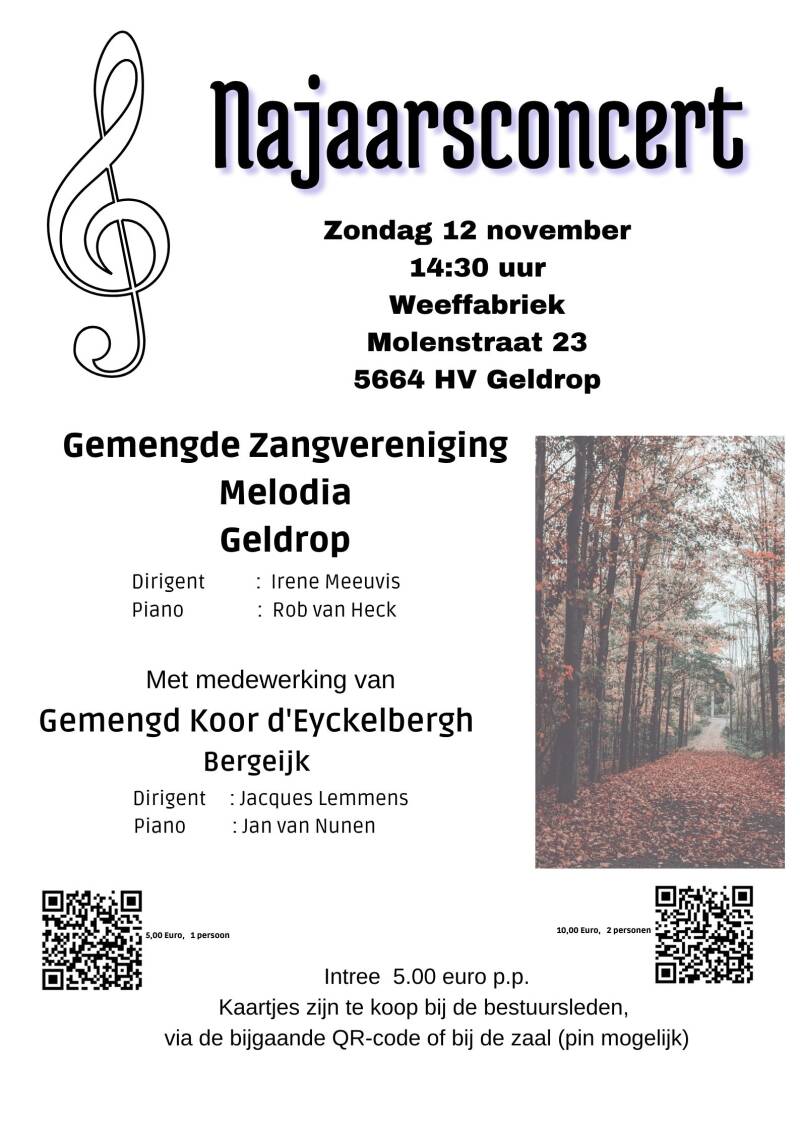 Najaarsconcert

Zondag 12 november
14:30 uur
Weeffabriek
Molenstraat 23
5664 HV Geldrop

Gemengde Zangvereniging
Melodia
Geldrop

Dirigent : Irene Meeuvis
Piano : Rob van Heck

Met medewerking van
Gemengd Koor d'Eyckelbergh
Bergeijk

Dirigent : Jacques Lemmens
Piano : Jan van Nunen

5,00 Euro, 1 persoon

10,00 Euro, 2 personen

Intree 5.00 euro p.p.
Kaartjes zijn te koop bij de bestuursleden,
via de bijgaande QR-code of bij de zaal (pin mogelijk)